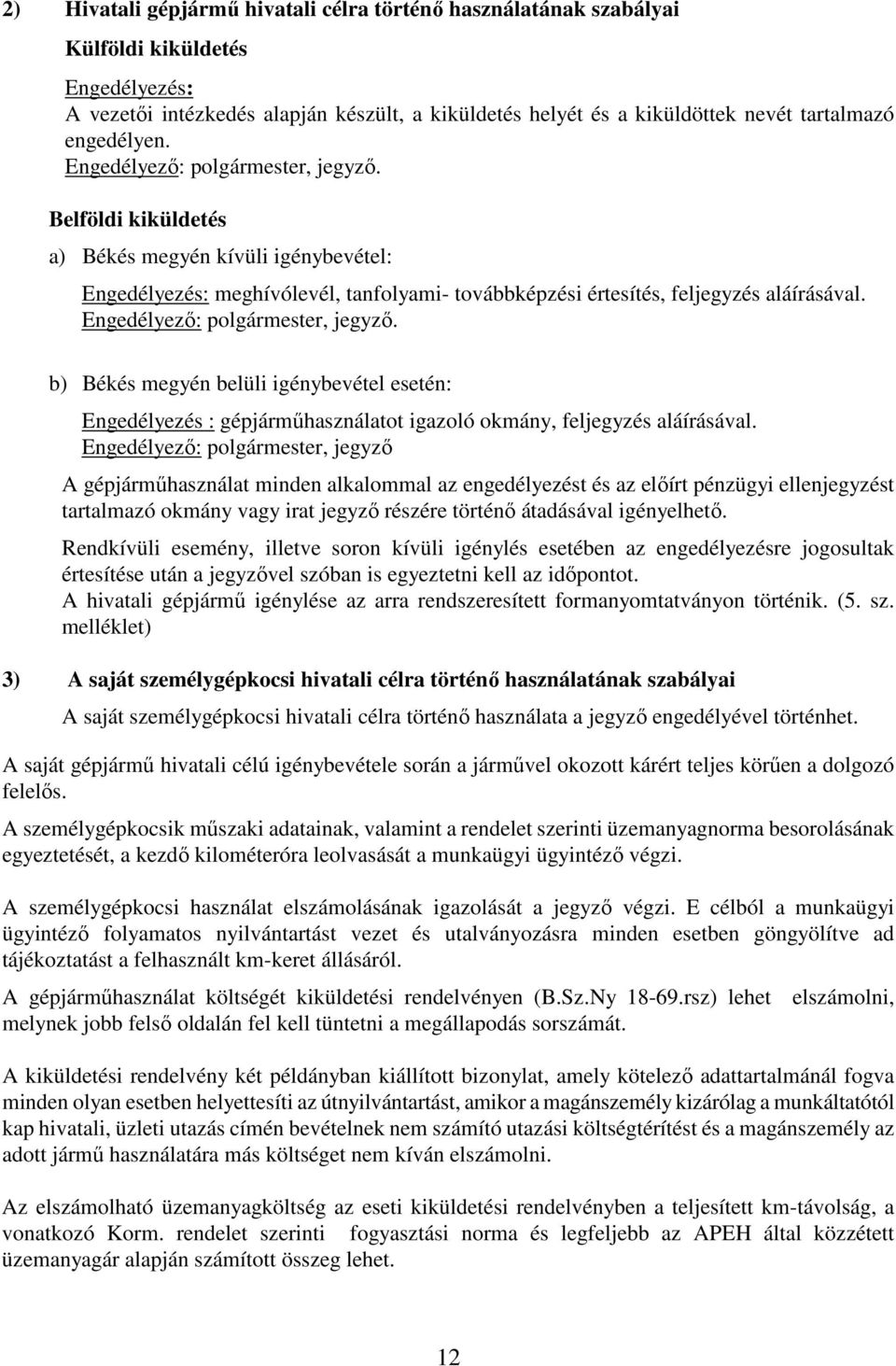 2) Hivatali gépjármű hivatali célra történő használatának szabályai

Külföldi kiküldetés

Engedélyezés:
A vezetői intézkedés alapján készült, a kiküldetés helyét és a kiküldöttek nevét tartalmazó engedélyen.
Engedélyező: polgármester, jegyző.

Belföldi kiküldetés

a) Békés megyén kívüli igénybevétel:

Engedélyezés: meghívólevél, tanfolyami- továbbképzési értesítés, feljegyzés aláírásával.
Engedélyező: polgármester, jegyző.

b) Békés megyén belüli igénybevétel esetén:

Engedélyezés : gépjárműhasználatot igazoló okmány, feljegyzés aláírásával.
Engedélyező: polgármester, jegyző

A gépjárműhasználat minden alkalommal az engedélyezést és az előírt pénzügyi ellenjegyzést tartalmazó okmány vagy irat jegyző részére történő átadásával igényelhető.

Rendkívüli esemény, illetve soron kívüli igénylés esetében az engedélyezésre jogosultak értesítése után a jegyzővel szóban is egyeztetni kell az időpontot.
A hivatali gépjármű igénylése az arra rendszeresített formanyomtatványon történik. (5. sz. melléklet)

3) A saját személygépkocsi hivatali célra történő használatának szabályai

A saját személygépkocsi hivatali célra történő használata a jegyző engedélyével történhet.

A saját gépjármű hivatali célú igénybevétele során a járművel okozott kárért teljes körűen a dolgozó felelős.

A személygépkocsik műszaki adatainak, valamint a rendelet szerinti üzemanyagnorma besorolásának egyeztetését, a kezdő kilométeróra leolvasását a munkaügyi ügyintéző végzi.

A személygépkocsi használat elszámolásának igazolását a jegyző végzi. E célból a munkaügyi ügyintéző folyamatos nyilvántartást vezet és utalványozásra minden esetben göngyölítve ad tájékoztatást a felhasznált km-keret állásáról.

A gépjárműhasználat költségét kiküldetési rendelvényen (B.Sz.Ny 18-69.rsz) lehet elszámolni, melynek jobb felső oldalán fel kell tüntetni a megállapodás sorszámát.

A kiküldetési rendelvény két példányban kiállított bizonylat, amely kötelező adattartalmánál fogva minden olyan esetben helyettesíti az útnyilvántartást, amikor a magánszemély kizárólag a munkáltatótól kap hivatali, üzleti utazás címén bevételnek nem számító utazási költségtérítést és a magánszemély az adott jármű használatára más költséget nem kíván elszámolni.

Az elszámolható üzemanyagköltség az eseti kiküldetési rendelvényben a teljesített km-távolság, a vonatkozó Korm. rendelet szerinti fogyasztási norma és legfeljebb az APEH által közzétett üzemanyagár alapján számított összeg lehet.

12